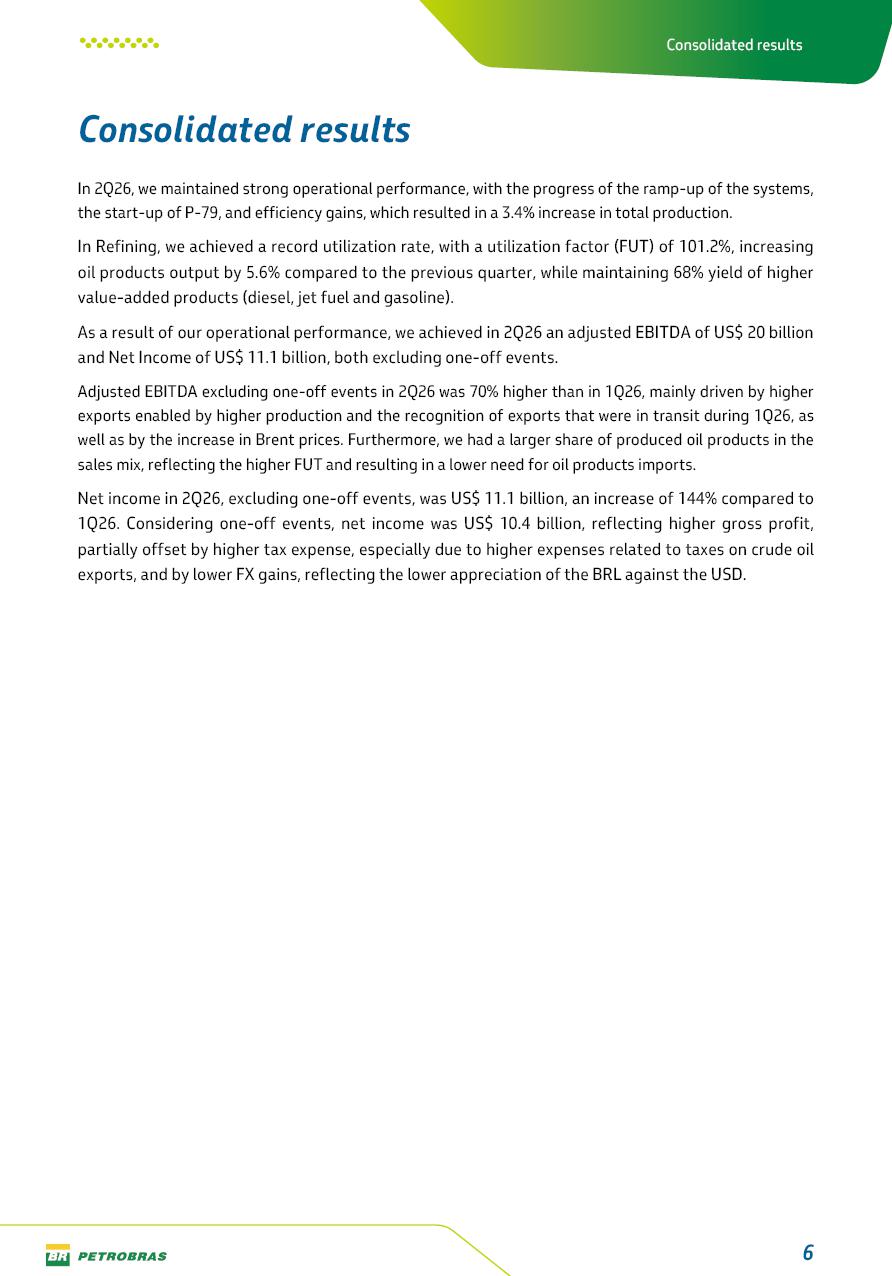 Consolidated results

Consolidated results

In 2Q26, we maintained strong operational performance, with the progress of the ramp-up of the systems, the start-up of P-79, and efficiency gains, which resulted in a 3.4% increase in total production.

In Refining, we achieved a record utilization rate, with a utilization factor (FUT) of 101.2%, increasing oil products output by 5.6% compared to the previous quarter, while maintaining 68% yield of higher value-added products (diesel, jet fuel and gasoline).

As a result of our operational performance, we achieved in 2Q26 an adjusted EBITDA of US$ 20 billion and Net Income of US$ 11.1 billion, both excluding one-off events.

Adjusted EBITDA excluding one-off events in 2Q26 was 70% higher than in 1Q26, mainly driven by higher exports enabled by higher production and the recognition of exports that were in transit during 1Q26, as well as by the increase in Brent prices. Furthermore, we had a larger share of produced oil products in the sales mix, reflecting the higher FUT and resulting in a lower need for oil products imports.

Net income in 2Q26, excluding one-off events, was US$ 11.1 billion, an increase of 144% compared to 1Q26. Considering one-off events, net income was US$ 10.4 billion, reflecting higher gross profit, partially offset by higher tax expense, especially due to higher expenses related to taxes on crude oil exports, and by lower FX gains, reflecting the lower appreciation of the BRL against the USD.

BR PETROBRAS

6